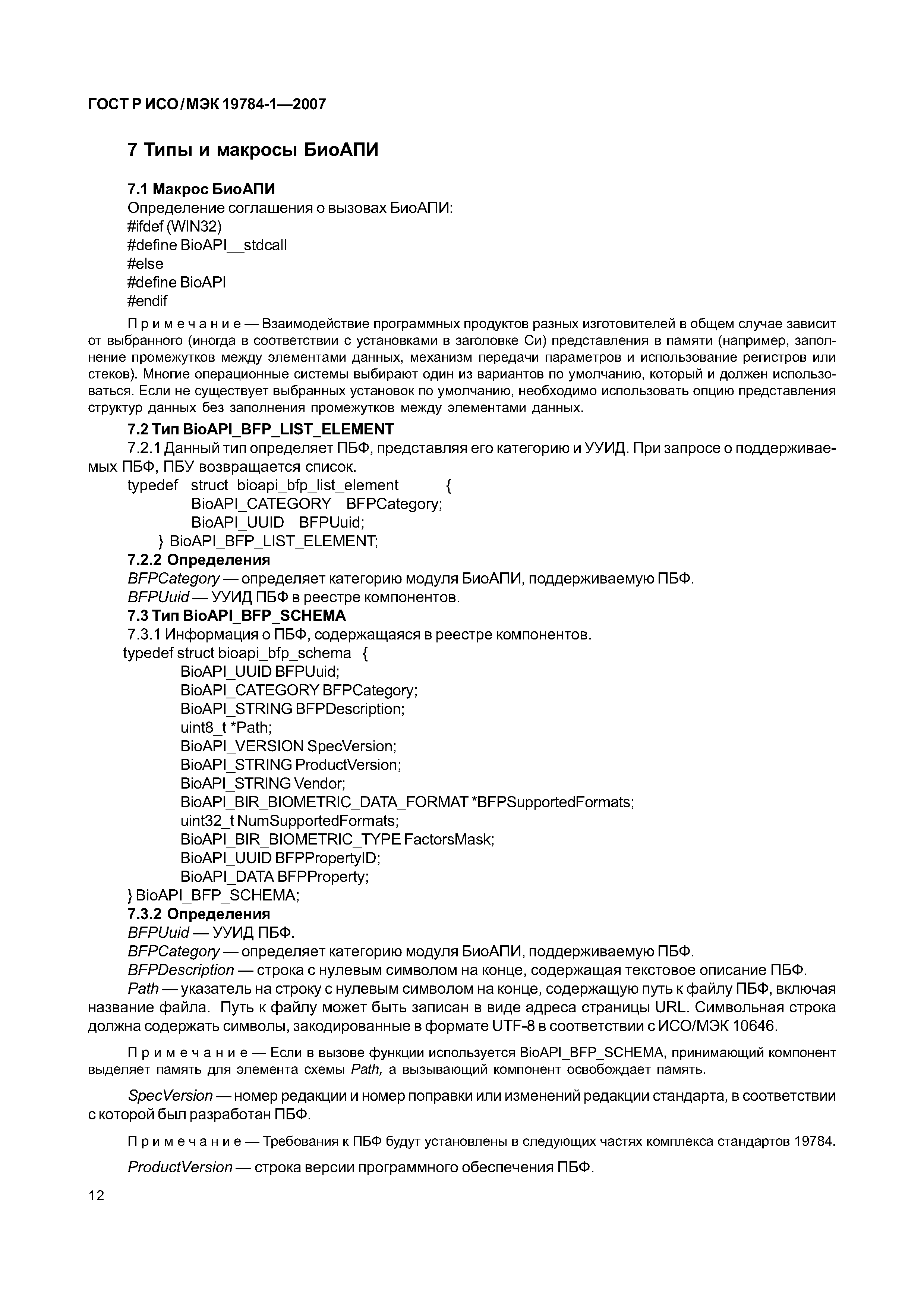 ГОСТ Р ИСО/МЭК 19784-1—2007

7 Типы и макросы БиоАПИ

7.1 Макрос БиоАПИ

Определение соглашения о вызовах БиоАПИ:
#ifdef (WIN32)
#define BioAPI__stdcall
#else
#define BioAPI
#endif

Примечание — Взаимодействие программных продуктов разных изготовителей в общем случае зависит от выбранного (иногда в соответствии с установками в заголовке Си) представления в памяти (например, заполнение промежутков между элементами данных, механизм передачи параметров и использование регистров или стеков). Многие операционные системы выбирают один из вариантов по умолчанию, который и должен использоваться. Если не существует выбранных установок по умолчанию, необходимо использовать опцию представления структур данных без заполнения промежутков между элементами данных.

7.2 Тип BioAPI_BFP_LIST_ELEMENT

7.2.1 Данный тип определяет ПБФ, представляя его категорию и УУИД. При запросе о поддерживаемых ПБФ, ПБУ возвращается список.

typedef struct bioapi_bfp_list_element {
BioAPI_CATEGORY BFPCategory;
BioAPI_UUID BFPUuid;
} BioAPI_BFP_LIST_ELEMENT;

7.2.2 Определения

BFPCategory — определяет категорию модуля БиоАПИ, поддерживаемую ПБФ.
BFPUuid — УУИД ПБФ в реестре компонентов.

7.3 Тип BioAPI_BFP_SCHEMA

7.3.1 Информация о ПБФ, содержащаяся в реестре компонентов.

typedef struct bioapi_bfp_schema {
BioAPI_UUID BFPUuid;
BioAPI_CATEGORY BFPCategory;
BioAPI_STRING BFPDescription;
uint8_t *Path;
BioAPI_VERSION SpecVersion;
BioAPI_STRING ProductVersion;
BioAPI_STRING Vendor;
BioAPI_BIR_BIOMETRIC_DATA_FORMAT *BFPSupportedFormats;
uint32_t NumSupportedFormats;
BioAPI_BIR_BIOMETRIC_TYPE FactorsMask;
BioAPI_UUID BFPPropertyID;
BioAPI_DATA BFPProperty;
} BioAPI_BFP_SCHEMA;

7.3.2 Определения

BFPUuid — УУИД ПБФ.
BFPCategory — определяет категорию модуля БиоАПИ, поддерживаемую ПБФ.
BFPDescription — строка с нулевым символом на конце, содержащая текстовое описание ПБФ.
Path — указатель на строку с нулевым символом на конце, содержащую путь к файлу ПБФ, включая название файла. Путь к файлу может быть записан в виде адреса страницы URL. Символьная строка должна содержать символы, закодированные в формате UTF-8 в соответствии с ИСО/МЭК 10646.

Примечание — Если в вызове функции используется BioAPI_BFP_SCHEMA, принимающий компонент выделяет память для элемента схемы Path, а вызывающий компонент освобождает память.

SpecVersion — номер редакции и номер поправки или изменений редакции стандарта, в соответствии с которой был разработан ПБФ.

Примечание — Требования к ПБФ будут установлены в следующих частях комплекса стандартов 19784.

ProductVersion — строка версии программного обеспечения ПБФ.

12